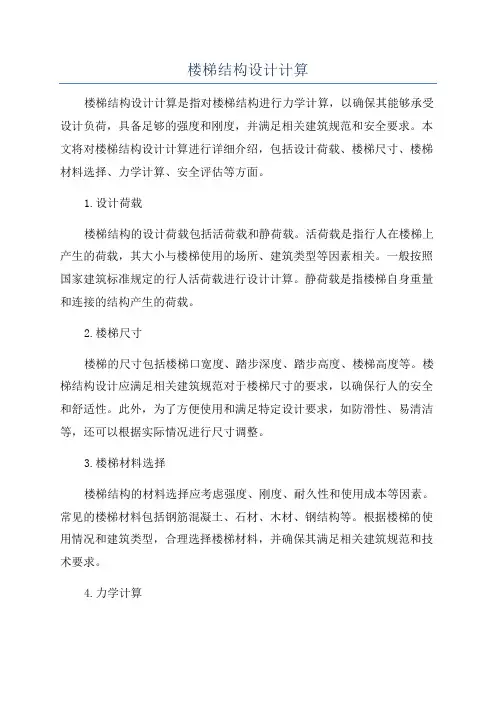 楼梯结构设计计算

楼梯结构设计计算是指对楼梯结构进行力学计算，以确保其能够承受设计负荷，具备足够的强度和刚度，并满足相关建筑规范和安全要求。本文将对楼梯结构设计计算进行详细介绍，包括设计荷载、楼梯尺寸、楼梯材料选择、力学计算、安全评估等方面。

1.设计荷载

楼梯结构的设计荷载包括活荷载和静荷载。活荷载是指行人在楼梯上产生的荷载，其大小与楼梯使用的场所、建筑类型等因素相关。一般按照国家建筑标准规定的行人活荷载进行设计计算。静荷载是指楼梯自身重量和连接的结构产生的荷载。

2.楼梯尺寸

楼梯的尺寸包括楼梯口宽度、踏步深度、踏步高度、楼梯高度等。楼梯结构设计应满足相关建筑规范对于楼梯尺寸的要求，以确保行人的安全和舒适性。此外，为了方便使用和满足特定设计要求，如防滑性、易清洁等，还可以根据实际情况进行尺寸调整。

3.楼梯材料选择

楼梯结构的材料选择应考虑强度、刚度、耐久性和使用成本等因素。常见的楼梯材料包括钢筋混凝土、石材、木材、钢结构等。根据楼梯的使用情况和建筑类型，合理选择楼梯材料，并确保其满足相关建筑规范和技术要求。

4.力学计算